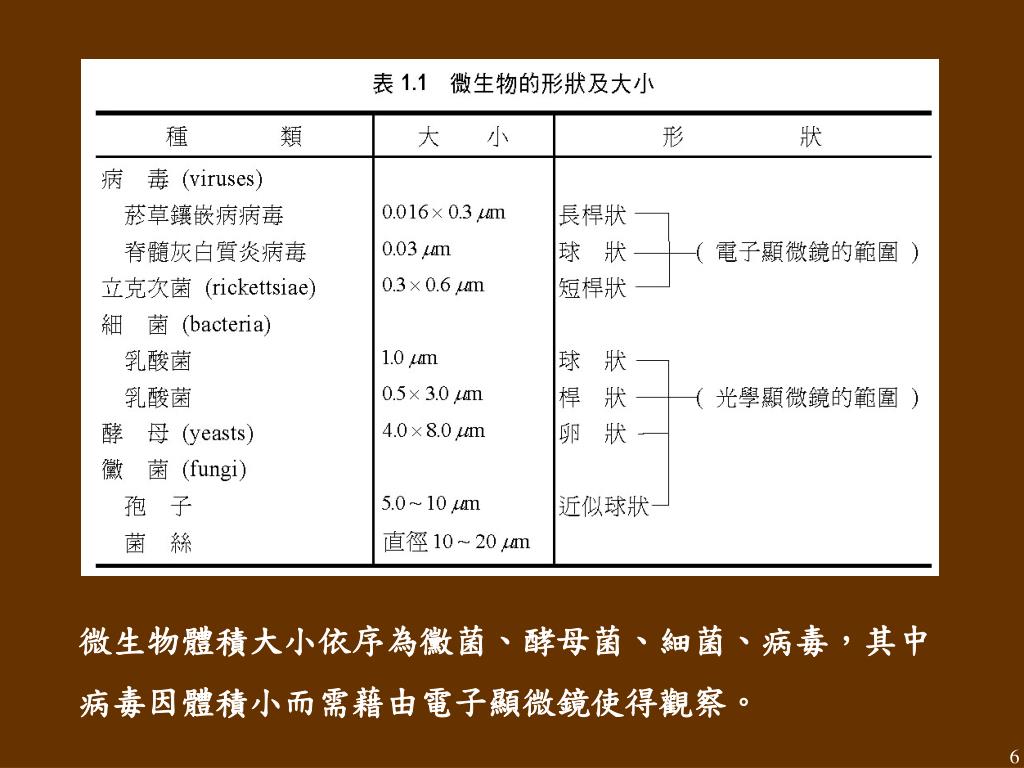 表 1.1 微生物的形狀及大小

| 種 類 | 大 小 | 形 狀 |
|---|---|---|
| 病 毒 (viruses) | | |
| 菸草鑲嵌病病毒 | $0.016 \times 0.3\ \mu m$ | 長桿狀 |
| 脊髓灰白質炎病毒 | $0.03\ \mu m$ | 球 狀 ( 電子顯微鏡的範圍 ) |
| 立克次菌 (rickettsiae) | $0.3 \times 0.6\ \mu m$ | 短桿狀 |
| 細 菌 (bacteria) | | |
| 乳酸菌 | $1.0\ \mu m$ | 球 狀 |
| 乳酸菌 | $0.5 \times 3.0\ \mu m$ | 桿 狀 ( 光學顯微鏡的範圍 ) |
| 酵 母 (yeasts) | $4.0 \times 8.0\ \mu m$ | 卵 狀 |
| 黴 菌 (fungi) | | |
| 孢 子 | $5.0 \sim 10\ \mu m$ | 近似球狀 |
| 菌 絲 | 直徑 $10 \sim 20\ \mu m$ | |

微生物體積大小依序為黴菌、酵母菌、細菌、病毒，其中病毒因體積小而需藉由電子顯微鏡使得觀察。

6